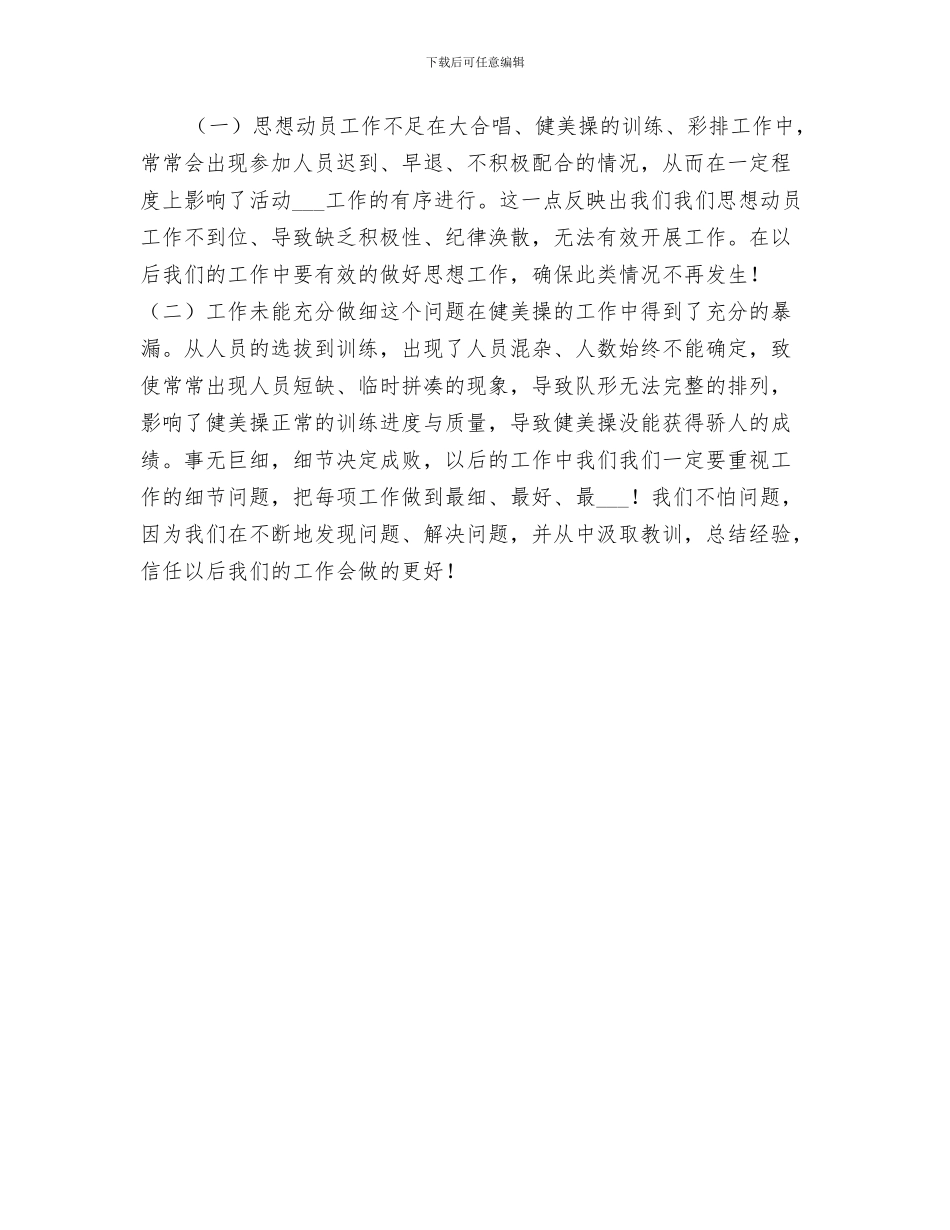 下载后可任意编辑

（一）思想动员工作不足在大合唱、健美操的训练、彩排工作中，常常会出现参加人员迟到、早退、不积极配合的情况，从而在一定程度上影响了活动___工作的有序进行。这一点反映出我们我们思想动员工作不到位、导致缺乏积极性、纪律涣散，无法有效开展工作。在以后我们的工作中要有效的做好思想工作，确保此类情况不再发生！

（二）工作未能充分做细这个问题在健美操的工作中得到了充分的暴漏。从人员的选拔到训练，出现了人员混杂、人数始终不能确定，致使常常出现人员短缺、临时拼凑的现象，导致队形无法完整的排列，影响了健美操正常的训练进度与质量，导致健美操没能获得骄人的成绩。事无巨细，细节决定成败，以后的工作中我们我们一定要重视工作的细节问题，把每项工作做到最细、最好、最___！我们不怕问题，因为我们在不断地发现问题、解决问题，并从中汲取教训，总结经验，信任以后我们的工作会做的更好！